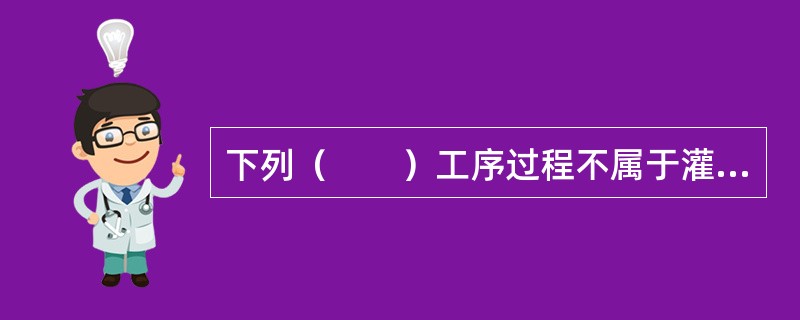 下列（　　）工序过程不属于灌...